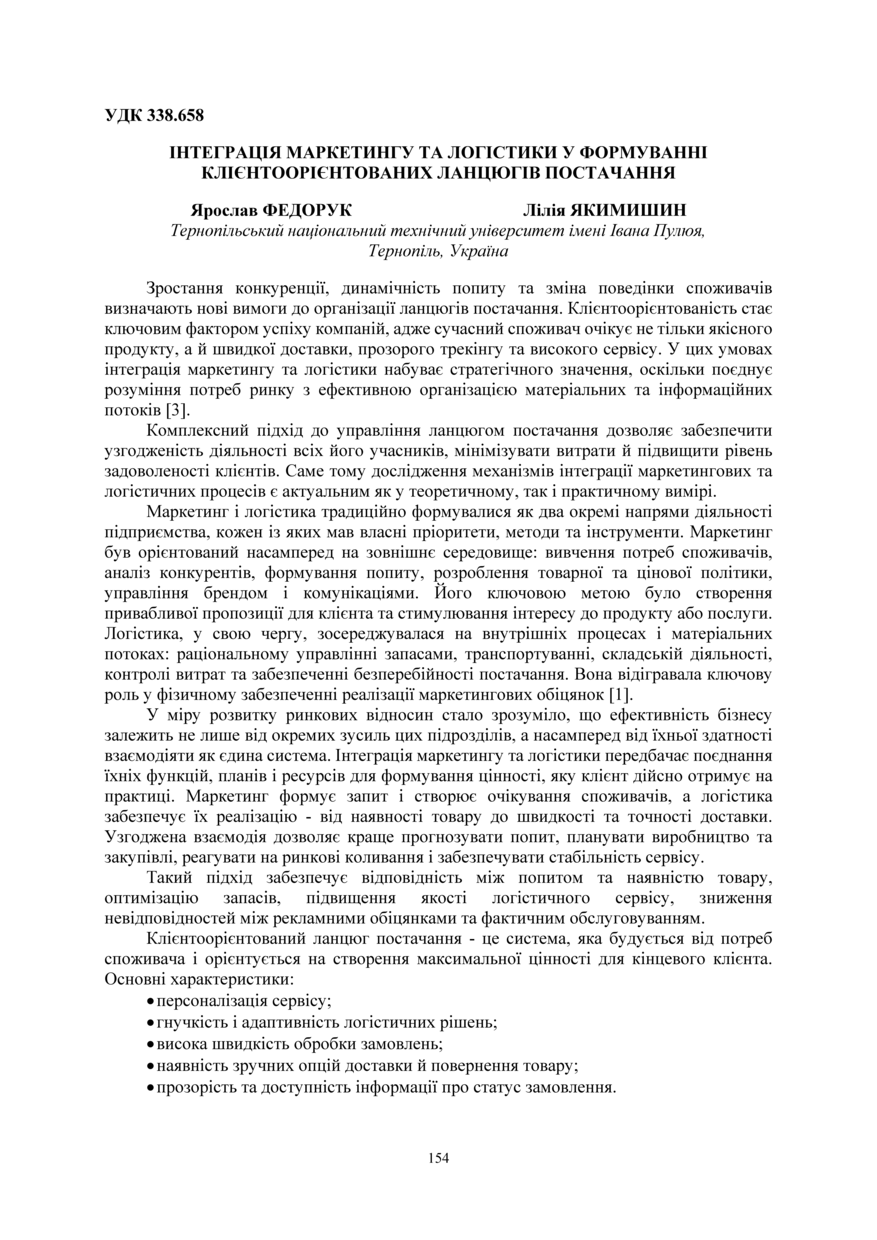 УДК 338.658

ІНТЕГРАЦІЯ МАРКЕТИНГУ ТА ЛОГІСТИКИ У ФОРМУВАННІ КЛІЄНТООРІЄНТОВАНИХ ЛАНЦЮГІВ ПОСТАЧАННЯ

Ярослав ФЕДОРУК Лілія ЯКИМИШИН
Тернопільський національний технічний університет імені Івана Пулюя, Тернопіль, Україна

Зростання конкуренції, динамічність попиту та зміна поведінки споживачів визначають нові вимоги до організації ланцюгів постачання. Клієнтоорієнтованість стає ключовим фактором успіху компаній, адже сучасний споживач очікує не тільки якісного продукту, а й швидкої доставки, прозорого трекінгу та високого сервісу. У цих умовах інтеграція маркетингу та логістики набуває стратегічного значення, оскільки поєднує розуміння потреб ринку з ефективною організацією матеріальних та інформаційних потоків [3].

Комплексний підхід до управління ланцюгом постачання дозволяє забезпечити узгодженість діяльності всіх його учасників, мінімізувати витрати й підвищити рівень задоволеності клієнтів. Саме тому дослідження механізмів інтеграції маркетингових та логістичних процесів є актуальним як у теоретичному, так і практичному вимірі.

Маркетинг і логістика традиційно формувалися як два окремі напрями діяльності підприємства, кожен із яких мав власні пріоритети, методи та інструменти. Маркетинг був орієнтований насамперед на зовнішнє середовище: вивчення потреб споживачів, аналіз конкурентів, формування попиту, розроблення товарної та цінової політики, управління брендом і комунікаціями. Його ключовою метою було створення привабливої пропозиції для клієнта та стимулювання інтересу до продукту або послуги. Логістика, у свою чергу, зосереджувалася на внутрішніх процесах і матеріальних потоках: раціональному управлінні запасами, транспортуванні, складській діяльності, контролі витрат та забезпеченні безперебійності постачання. Вона відігравала ключову роль у фізичному забезпеченні реалізації маркетингових обіцянок [1].

У міру розвитку ринкових відносин стало зрозуміло, що ефективність бізнесу залежить не лише від окремих зусиль цих підрозділів, а насамперед від їхньої здатності взаємодіяти як єдина система. Інтеграція маркетингу та логістики передбачає поєднання їхніх функцій, планів і ресурсів для формування цінності, яку клієнт дійсно отримує на практиці. Маркетинг формує запит і створює очікування споживачів, а логістика забезпечує їх реалізацію - від наявності товару до швидкості та точності доставки. Узгоджена взаємодія дозволяє краще прогнозувати попит, планувати виробництво та закупівлі, реагувати на ринкові коливання і забезпечувати стабільність сервісу.

Такий підхід забезпечує відповідність між попитом та наявністю товару, оптимізацію запасів, підвищення якості логістичного сервісу, зниження невідповідностей між рекламними обіцянками та фактичним обслуговуванням.

Клієнтоорієнтований ланцюг постачання - це система, яка будується від потреб споживача і орієнтується на створення максимальної цінності для кінцевого клієнта. Основні характеристики:
• персоналізація сервісу;
• гнучкість і адаптивність логістичних рішень;
• висока швидкість обробки замовлень;
• наявність зручних опцій доставки й повернення товару;
• прозорість та доступність інформації про статус замовлення.

154